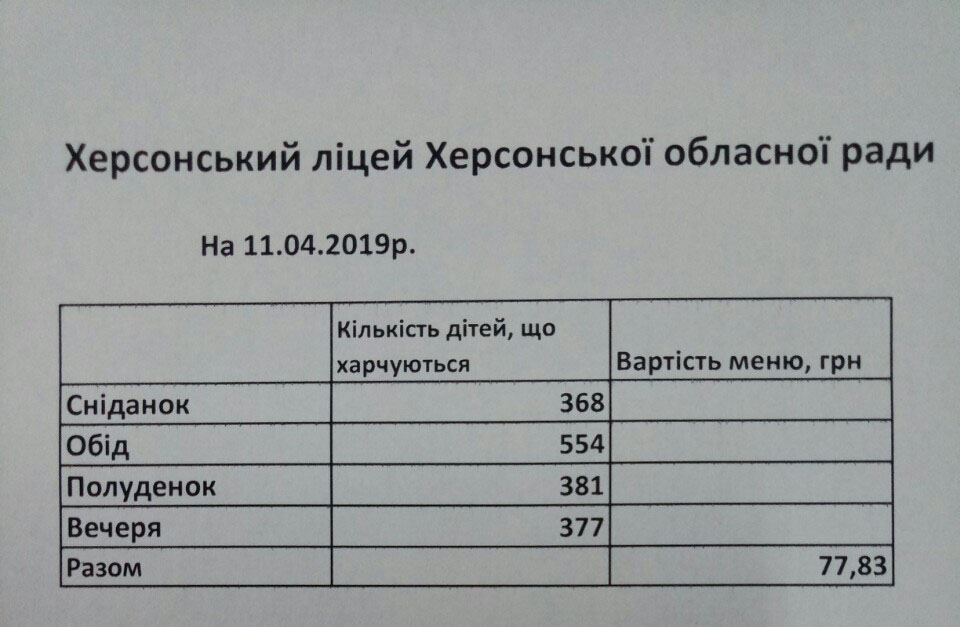 Херсонський ліцей Херсонської обласної ради

На 11.04.2019р.

|  | Кількість дітей, що харчуються | Вартість меню, грн |
|---|---|---|
| Сніданок | 368 |  |
| Обід | 554 |  |
| Полуденок | 381 |  |
| Вечеря | 377 |  |
| Разом |  | 77,83 |